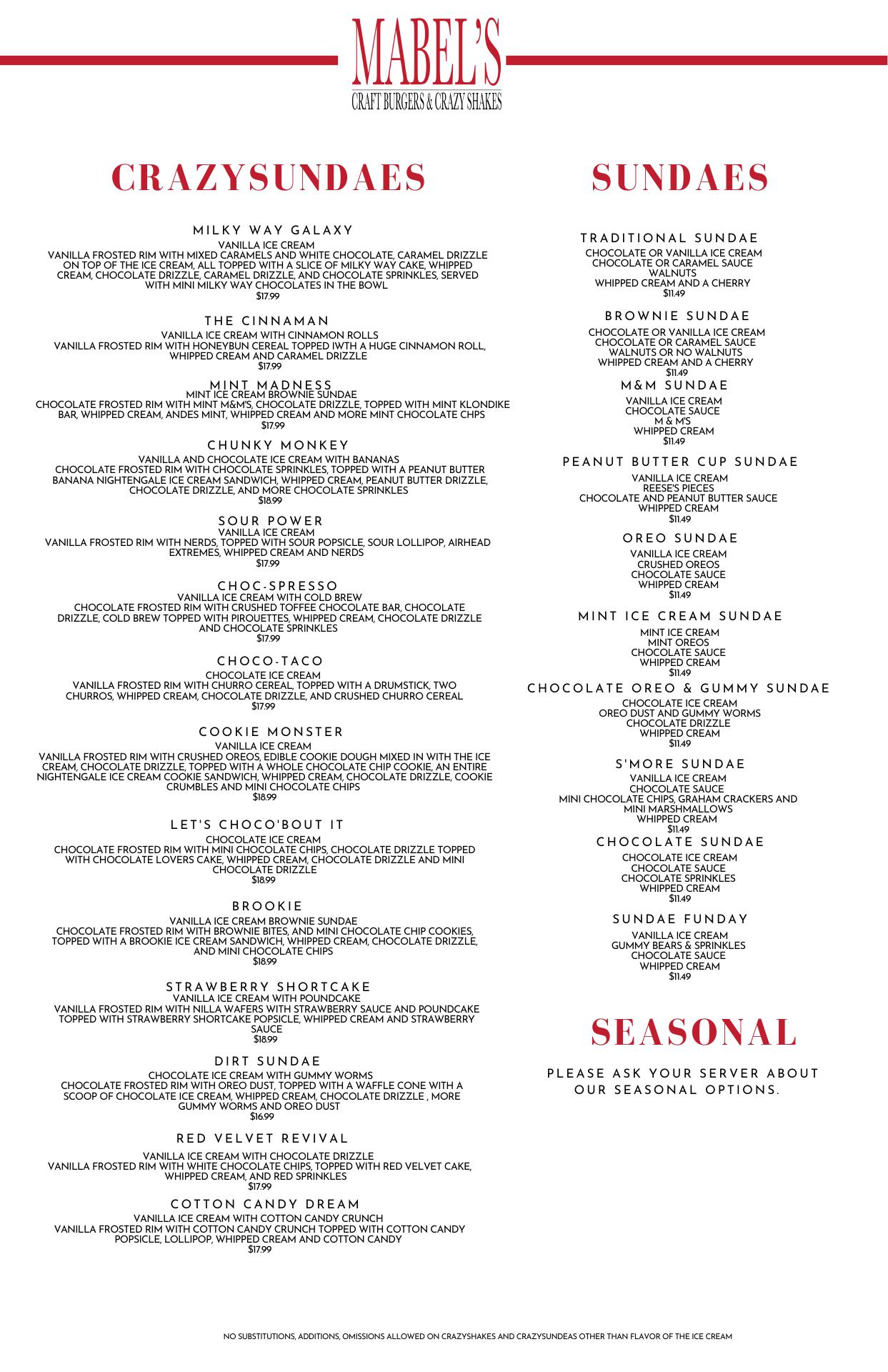 MABEL'S
CRAFT BURGERS & CRAZY SHAKES

CRAZYSUNDAES

MILKY WAY GALAXY
VANILLA ICE CREAM
VANILLA FROSTED RIM WITH MIXED CARAMELS AND WHITE CHOCOLATE, CARAMEL DRIZZLE ON TOP OF THE ICE CREAM, ALL TOPPED WITH A SLICE OF MILKY WAY CAKE, WHIPPED CREAM, CHOCOLATE DRIZZLE, CARAMEL DRIZZLE, AND CHOCOLATE SPRINKLES, SERVED WITH MINI MILKY WAY CHOCOLATES IN THE BOWL
$17.99

THE CINNAMAN
VANILLA ICE CREAM WITH CINNAMON ROLLS
VANILLA FROSTED RIM WITH HONEYBUN CEREAL TOPPED IWTH A HUGE CINNAMON ROLL, WHIPPED CREAM AND CARAMEL DRIZZLE
$17.99

MINT MADNESS
MINT ICE CREAM BROWNIE SUNDAE
CHOCOLATE FROSTED RIM WITH MINT M&M'S, CHOCOLATE DRIZZLE, TOPPED WITH MINT KLONDIKE BAR, WHIPPED CREAM, ANDES MINT, WHIPPED CREAM AND MORE MINT CHOCOLATE CHPS
$17.99

CHUNKY MONKEY
VANILLA AND CHOCOLATE ICE CREAM WITH BANANAS
CHOCOLATE FROSTED RIM WITH CHOCOLATE SPRINKLES, TOPPED WITH A PEANUT BUTTER BANANA NIGHTENGALE ICE CREAM SANDWICH, WHIPPED CREAM, PEANUT BUTTER DRIZZLE, CHOCOLATE DRIZZLE, AND MORE CHOCOLATE SPRINKLES
$18.99

SOUR POWER
VANILLA ICE CREAM
VANILLA FROSTED RIM WITH NERDS, TOPPED WITH SOUR POPSICLE, SOUR LOLLIPOP, AIRHEAD EXTREMES, WHIPPED CREAM AND NERDS
$17.99

CHOC-SPRESSO
VANILLA ICE CREAM WITH COLD BREW
CHOCOLATE FROSTED RIM WITH CRUSHED TOFFEE CHOCOLATE BAR, CHOCOLATE DRIZZLE, COLD BREW TOPPED WITH PIROUETTES, WHIPPED CREAM, CHOCOLATE DRIZZLE AND CHOCOLATE SPRINKLES
$17.99

CHOCO-TACO
CHOCOLATE ICE CREAM
VANILLA FROSTED RIM WITH CHURRO CEREAL, TOPPED WITH A DRUMSTICK, TWO CHURROS, WHIPPED CREAM, CHOCOLATE DRIZZLE, AND CRUSHED CHURRO CEREAL
$17.99

COOKIE MONSTER
VANILLA ICE CREAM
VANILLA FROSTED RIM WITH CRUSHED OREOS, EDIBLE COOKIE DOUGH MIXED IN WITH THE ICE CREAM, CHOCOLATE DRIZZLE, TOPPED WITH A WHOLE CHOCOLATE CHIP COOKIE, AN ENTIRE NIGHTENGALE ICE CREAM COOKIE SANDWICH, WHIPPED CREAM, CHOCOLATE DRIZZLE, COOKIE CRUMBLES AND MINI CHOCOLATE CHIPS
$18.99

LET'S CHOCO'BOUT IT
CHOCOLATE ICE CREAM
CHOCOLATE FROSTED RIM WITH MINI CHOCOLATE CHIPS, CHOCOLATE DRIZZLE TOPPED WITH CHOCOLATE LOVERS CAKE, WHIPPED CREAM, CHOCOLATE DRIZZLE AND MINI CHOCOLATE DRIZZLE
$18.99

BROOKIE
VANILLA ICE CREAM BROWNIE SUNDAE
CHOCOLATE FROSTED RIM WITH BROWNIE BITES, AND MINI CHOCOLATE CHIP COOKIES, TOPPED WITH A BROOKIE ICE CREAM SANDWICH, WHIPPED CREAM, CHOCOLATE DRIZZLE, AND MINI CHOCOLATE CHIPS
$18.99

STRAWBERRY SHORTCAKE
VANILLA ICE CREAM WITH POUNDCAKE
VANILLA FROSTED RIM WITH NILLA WAFERS WITH STRAWBERRY SAUCE AND POUNDCAKE TOPPED WITH STRAWBERRY SHORTCAKE POPSICLE, WHIPPED CREAM AND STRAWBERRY SAUCE
$18.99

DIRT SUNDAE
CHOCOLATE ICE CREAM WITH GUMMY WORMS
CHOCOLATE FROSTED RIM WITH OREO DUST, TOPPED WITH A WAFFLE CONE WITH A SCOOP OF CHOCOLATE ICE CREAM, WHIPPED CREAM, CHOCOLATE DRIZZLE , MORE GUMMY WORMS AND OREO DUST
$16.99

RED VELVET REVIVAL
VANILLA ICE CREAM WITH CHOCOLATE DRIZZLE
VANILLA FROSTED RIM WITH WHITE CHOCOLATE CHIPS, TOPPED WITH RED VELVET CAKE, WHIPPED CREAM, AND RED SPRINKLES
$17.99

COTTON CANDY DREAM
VANILLA ICE CREAM WITH COTTON CANDY CRUNCH
VANILLA FROSTED RIM WITH COTTON CANDY CRUNCH TOPPED WITH COTTON CANDY POPSICLE, LOLLIPOP, WHIPPED CREAM AND COTTON CANDY
$17.99

SUNDAES

TRADITIONAL SUNDAE
CHOCOLATE OR VANILLA ICE CREAM
CHOCOLATE OR CARAMEL SAUCE
WALNUTS
WHIPPED CREAM AND A CHERRY
$11.49

BROWNIE SUNDAE
CHOCOLATE OR VANILLA ICE CREAM
CHOCOLATE OR CARAMEL SAUCE
WALNUTS OR NO WALNUTS
WHIPPED CREAM AND A CHERRY
$11.49

M&M SUNDAE
VANILLA ICE CREAM
CHOCOLATE SAUCE
M & M'S
WHIPPED CREAM
$11.49

PEANUT BUTTER CUP SUNDAE
VANILLA ICE CREAM
REESE'S PIECES
CHOCOLATE AND PEANUT BUTTER SAUCE
WHIPPED CREAM
$11.49

OREO SUNDAE
VANILLA ICE CREAM
CRUSHED OREOS
CHOCOLATE SAUCE
WHIPPED CREAM
$11.49

MINT ICE CREAM SUNDAE
MINT ICE CREAM
MINT OREOS
CHOCOLATE SAUCE
WHIPPED CREAM
$11.49

CHOCOLATE OREO & GUMMY SUNDAE
CHOCOLATE ICE CREAM
OREO DUST AND GUMMY WORMS
CHOCOLATE DRIZZLE
WHIPPED CREAM
$11.49

S'MORE SUNDAE
VANILLA ICE CREAM
CHOCOLATE SAUCE
MINI CHOCOLATE CHIPS, GRAHAM CRACKERS AND MINI MARSHMALLOWS
WHIPPED CREAM
$11.49

CHOCOLATE SUNDAE
CHOCOLATE ICE CREAM
CHOCOLATE SAUCE
CHOCOLATE SPRINKLES
WHIPPED CREAM
$11.49

SUNDAE FUNDAY
VANILLA ICE CREAM
GUMMY BEARS & SPRINKLES
CHOCOLATE SAUCE
WHIPPED CREAM
$11.49

SEASONAL

PLEASE ASK YOUR SERVER ABOUT OUR SEASONAL OPTIONS.

NO SUBSTITUTIONS, ADDITIONS, OMISSIONS ALLOWED ON CRAZYSHAKES AND CRAZYSUNDEAS OTHER THAN FLAVOR OF THE ICE CREAM